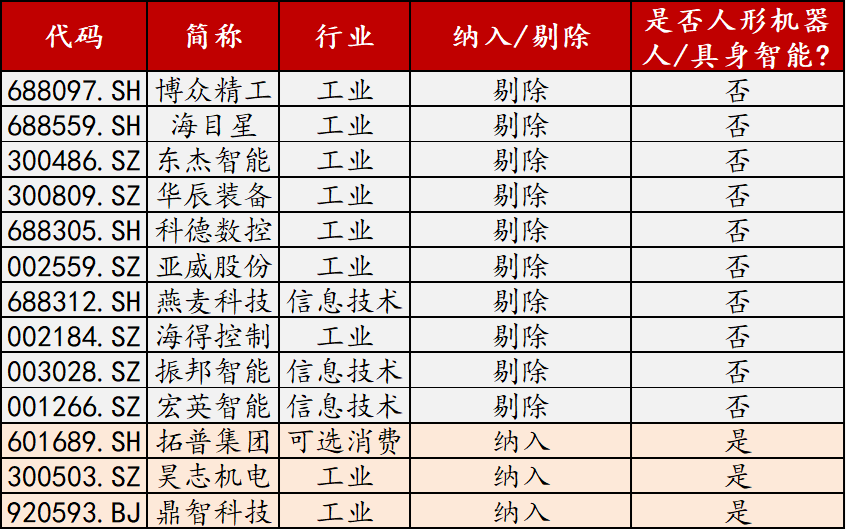 | 代码 | 简称 | 行业 | 纳入/剔除 | 是否人形机器人/具身智能？ |
|---|---|---|---|---|
| 688097.SH | 博众精工 | 工业 | 剔除 | 否 |
| 688559.SH | 海目星 | 工业 | 剔除 | 否 |
| 300486.SZ | 东杰智能 | 工业 | 剔除 | 否 |
| 300809.SZ | 华辰装备 | 工业 | 剔除 | 否 |
| 688305.SH | 科德数控 | 工业 | 剔除 | 否 |
| 002559.SZ | 亚威股份 | 工业 | 剔除 | 否 |
| 688312.SH | 燕麦科技 | 信息技术 | 剔除 | 否 |
| 002184.SZ | 海得控制 | 工业 | 剔除 | 否 |
| 003028.SZ | 振邦智能 | 信息技术 | 剔除 | 否 |
| 001266.SZ | 宏英智能 | 信息技术 | 剔除 | 否 |
| 601689.SH | 拓普集团 | 可选消费 | 纳入 | 是 |
| 300503.SZ | 昊志机电 | 工业 | 纳入 | 是 |
| 920593.BJ | 鼎智科技 | 工业 | 纳入 | 是 |